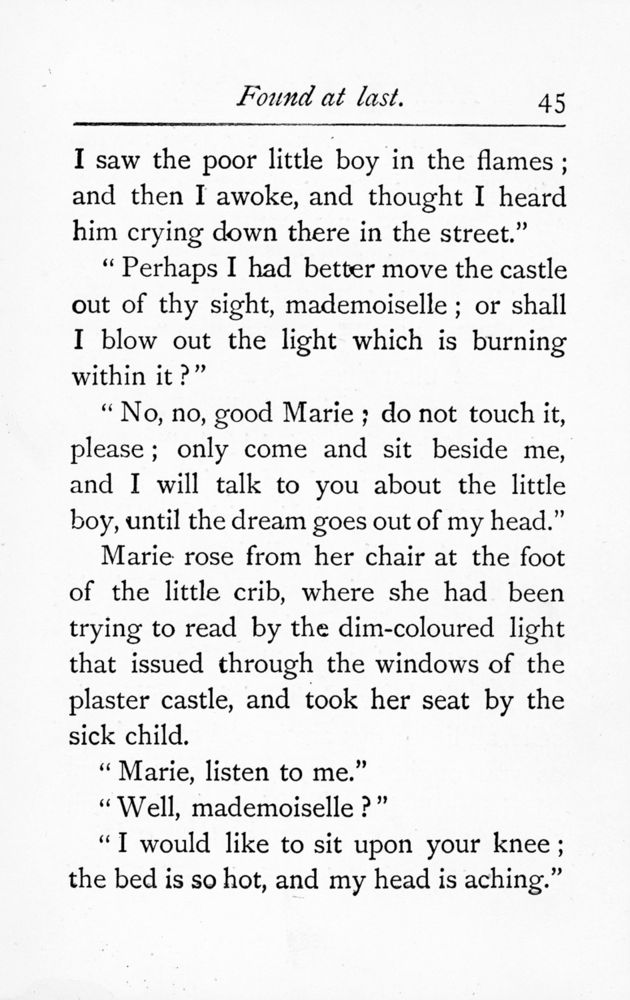 Found at last. 45

I saw the poor little boy in the flames; and then I awoke, and thought I heard him crying down there in the street."

"Perhaps I had better move the castle out of thy sight, mademoiselle; or shall I blow out the light which is burning within it?"

"No, no, good Marie; do not touch it, please; only come and sit beside me, and I will talk to you about the little boy, until the dream goes out of my head."

Marie rose from her chair at the foot of the little crib, where she had been trying to read by the dim-coloured light that issued through the windows of the plaster castle, and took her seat by the sick child.

"Marie, listen to me."

"Well, mademoiselle?"

"I would like to sit upon your knee; the bed is so hot, and my head is aching."